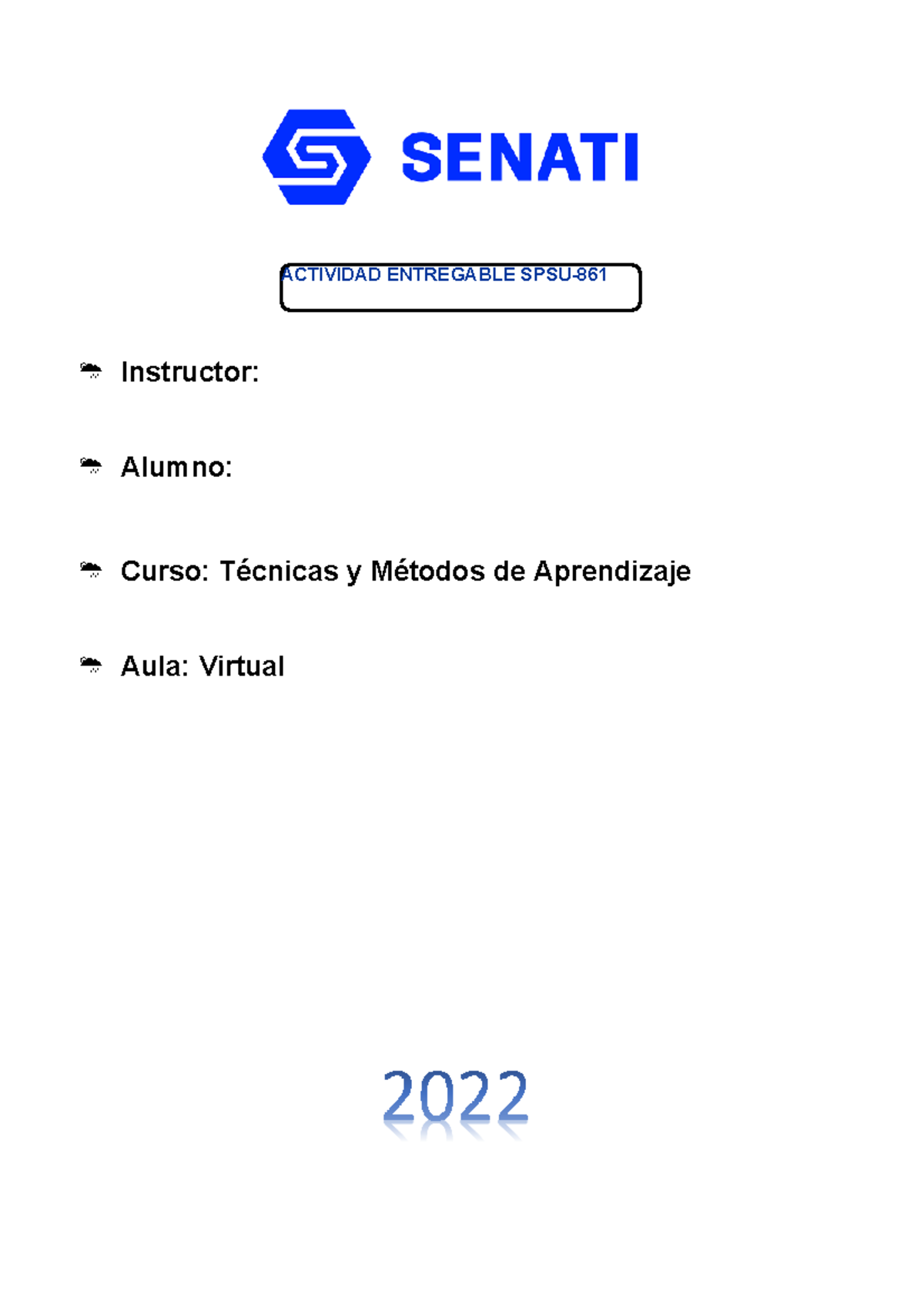 SENATI

ACTIVIDAD ENTREGABLE SPSU-861

Instructor:

Alumno:

Curso: Técnicas y Métodos de Aprendizaje

Aula: Virtual

2022